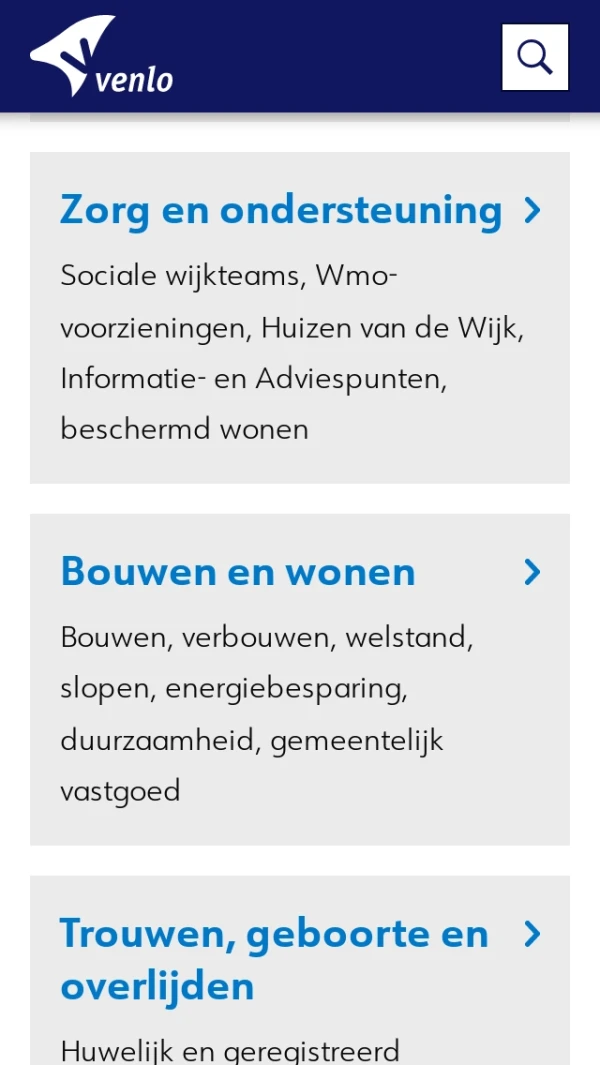 venlo

Zorg en ondersteuning

Sociale wijkteams, Wmo-voorzieningen, Huizen van de Wijk, Informatie- en Adviespunten, beschermd wonen

Bouwen en wonen

Bouwen, verbouwen, welstand, slopen, energiebesparing, duurzaamheid, gemeentelijk vastgoed

Trouwen, geboorte en overlijden

Huwelijk en geregistreerd